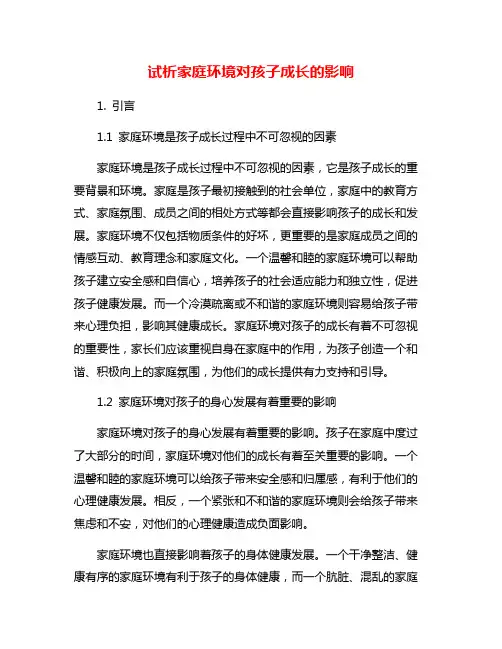 试析家庭环境对孩子成长的影响

1. 引言

1.1 家庭环境是孩子成长过程中不可忽视的因素

家庭环境是孩子成长过程中不可忽视的因素，它是孩子成长的重要背景和环境。家庭是孩子最初接触到的社会单位，家庭中的教育方式、家庭氛围、成员之间的相处方式等都会直接影响孩子的成长和发展。家庭环境不仅包括物质条件的好坏，更重要的是家庭成员之间的情感互动、教育理念和家庭文化。一个温馨和睦的家庭环境可以帮助孩子建立安全感和自信心，培养孩子的社会适应能力和独立性，促进孩子健康发展。而一个冷漠疏离或不和谐的家庭环境则容易给孩子带来心理负担，影响其健康成长。家庭环境对孩子的成长有着不可忽视的重要性，家长们应该重视自身在家庭中的作用，为孩子创造一个和谐、积极向上的家庭氛围，为他们的成长提供有力支持和引导。

1.2 家庭环境对孩子的身心发展有着重要的影响

家庭环境对孩子的身心发展有着重要的影响。孩子在家庭中度过了大部分的时间，家庭环境对他们的成长有着至关重要的影响。一个温馨和睦的家庭环境可以给孩子带来安全感和归属感，有利于他们的心理健康发展。相反，一个紧张和不和谐的家庭环境则会给孩子带来焦虑和不安，对他们的心理健康造成负面影响。

家庭环境也直接影响着孩子的身体健康发展。一个干净整洁、健康有序的家庭环境有利于孩子的身体健康，而一个肮脏、混乱的家庭